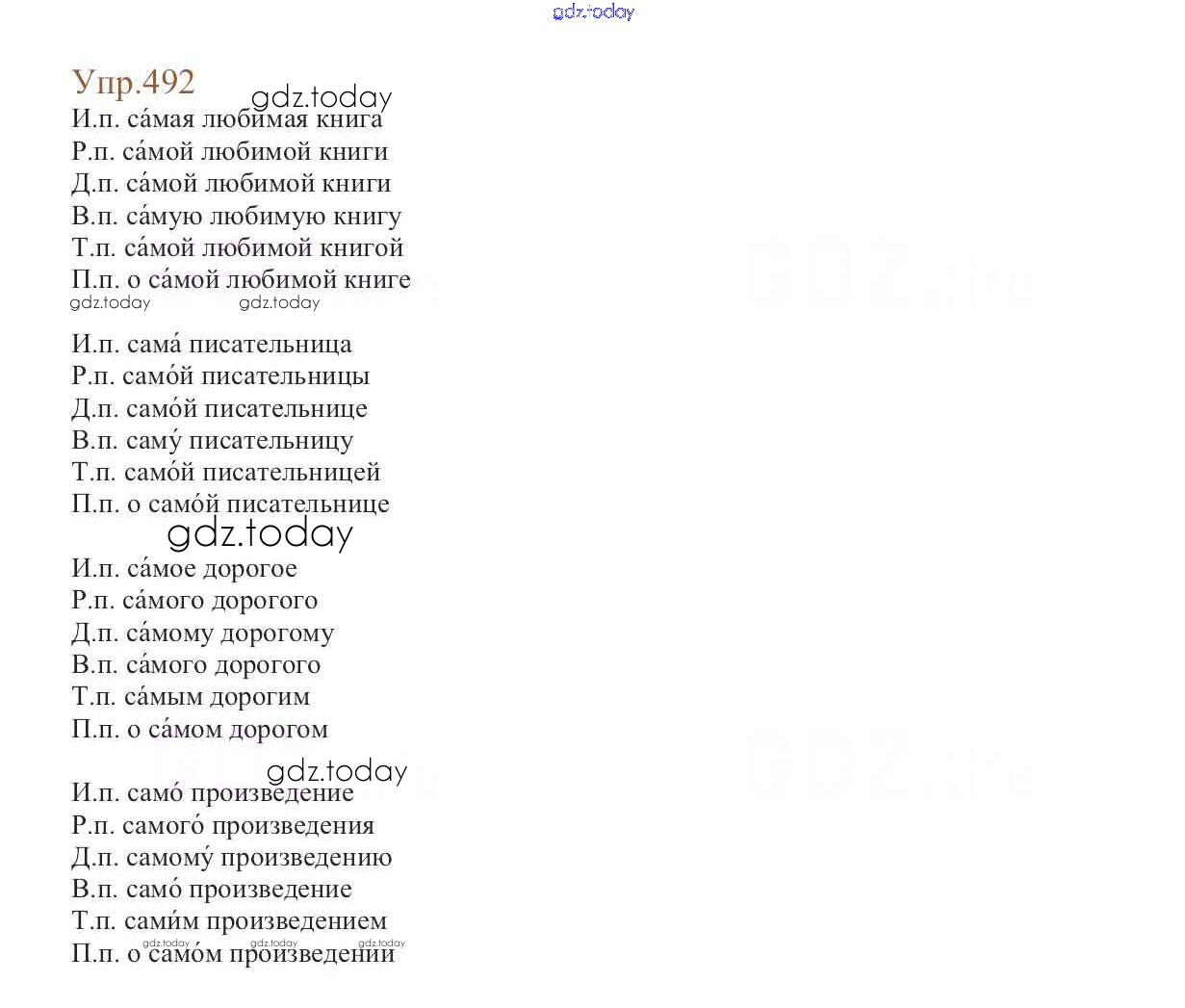 gdz.today

Упр.492
gdz.today
И.п. са́мая любимая книга
Р.п. са́мой любимой книги
Д.п. са́мой любимой книги
В.п. са́мую любимую книгу
Т.п. са́мой любимой книгой
П.п. о са́мой любимой книге
gdz.today gdz.today

И.п. сама́ писательница
Р.п. само́й писательницы
Д.п. само́й писательнице
В.п. саму́ писательницу
Т.п. само́й писательницей
П.п. о само́й писательнице
gdz.today
И.п. са́мое дорогое
Р.п. са́мого дорогого
Д.п. са́мому дорогому
В.п. са́мого дорогого
Т.п. са́мым дорогим
П.п. о са́мом дорогом

gdz.today
И.п. само́ произведение
Р.п. самого́ произведения
Д.п. самому́ произведению
В.п. само́ произведение
Т.п. сами́м произведением
gdz.today gdz.today gdz.today
П.п. о само́м произведении